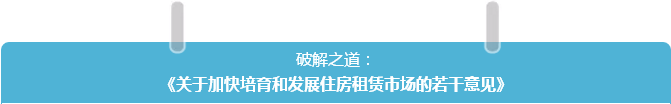 破解之道：
《关于加快培育和发展住房租赁市场的若干意见》